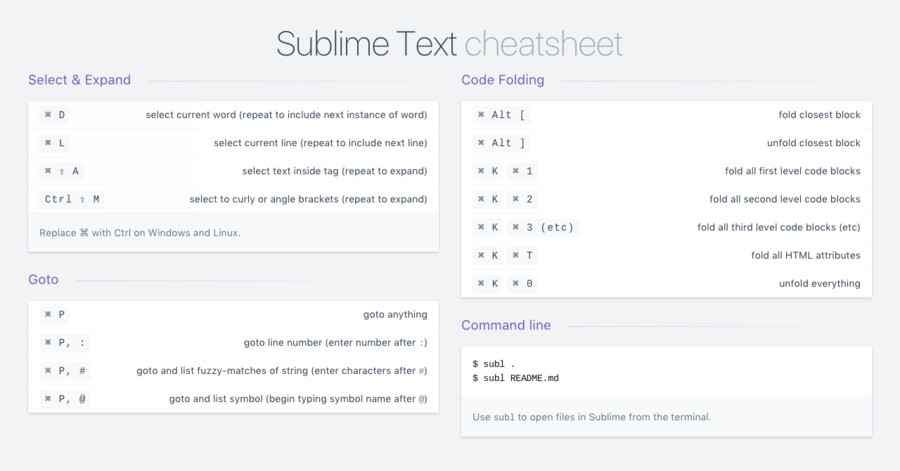 Sublime Text cheatsheet

Select & Expand

| | |
|---|---|
| ⌘ D | select current word (repeat to include next instance of word) |
| ⌘ L | select current line (repeat to include next line) |
| ⌘ ⇧ A | select text inside tag (repeat to expand) |
| Ctrl ⇧ M | select to curly or angle brackets (repeat to expand) |

Replace ⌘ with Ctrl on Windows and Linux.

Goto

| | |
|---|---|
| ⌘ P | goto anything |
| ⌘ P, : | goto line number (enter number after :) |
| ⌘ P, # | goto and list fuzzy-matches of string (enter characters after #) |
| ⌘ P, @ | goto and list symbol (begin typing symbol name after @) |

Code Folding

| | |
|---|---|
| ⌘ Alt [ | fold closest block |
| ⌘ Alt ] | unfold closest block |
| ⌘ K ⌘ 1 | fold all first level code blocks |
| ⌘ K ⌘ 2 | fold all second level code blocks |
| ⌘ K ⌘ 3 (etc) | fold all third level code blocks (etc) |
| ⌘ K ⌘ T | fold all HTML attributes |
| ⌘ K ⌘ 0 | unfold everything |

Command line

$ subl .
$ subl README.md

Use subl to open files in Sublime from the terminal.